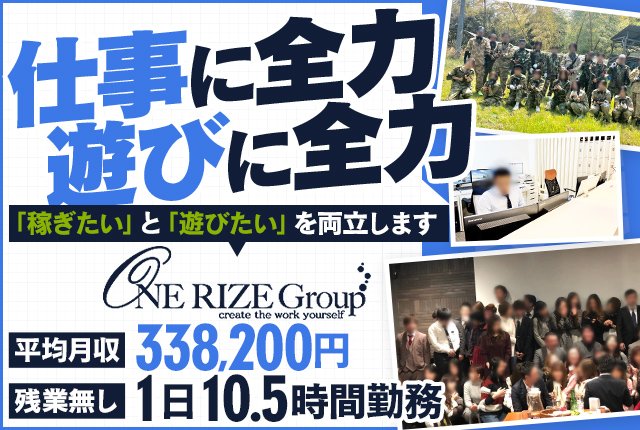 仕事に全力
遊びに全力

「稼ぎたい」と「遊びたい」を両立します

ONE RIZE Group
create the work yourself

平均月収 338,200円

残業無し 1日10.5時間勤務